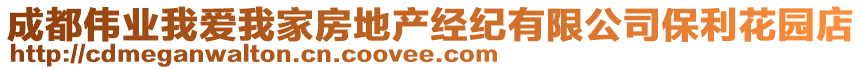 成都伟业我爱我家房地产经纪有限公司保利花园店
http://cdmeganwalton.cn.coovee.com